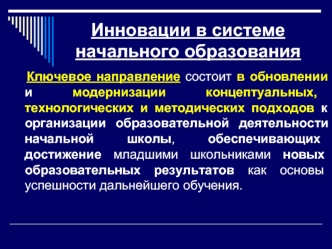 Инновации в системе начального образования

Ключевое направление состоит в обновлении и модернизации концептуальных, технологических и методических подходов к организации образовательной деятельности начальной школы, обеспечивающих достижение младшими школьниками новых образовательных результатов как основы успешности дальнейшего обучения.